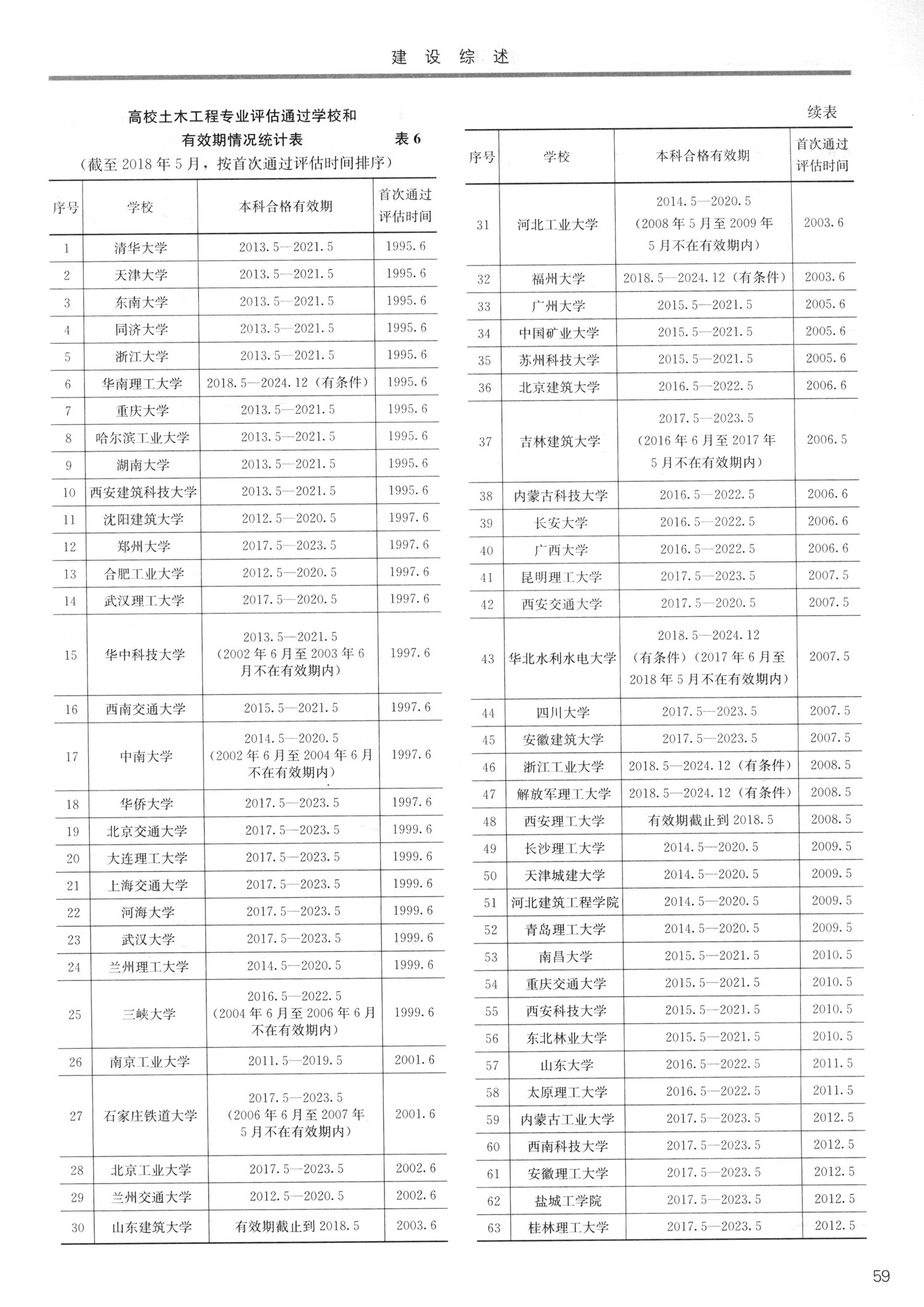 建 设 综 述

高校土木工程专业评估通过学校和有效期情况统计表 表 6

（截至 2018 年 5 月，按首次通过评估时间排序）

| 序号 | 学校 | 本科合格有效期 | 首次通过评估时间 |
|---|---|---|---|
| 1 | 清华大学 | 2013.5—2021.5 | 1995.6 |
| 2 | 天津大学 | 2013.5—2021.5 | 1995.6 |
| 3 | 东南大学 | 2013.5—2021.5 | 1995.6 |
| 4 | 同济大学 | 2013.5—2021.5 | 1995.6 |
| 5 | 浙江大学 | 2013.5—2021.5 | 1995.6 |
| 6 | 华南理工大学 | 2018.5—2024.12（有条件） | 1995.6 |
| 7 | 重庆大学 | 2013.5—2021.5 | 1995.6 |
| 8 | 哈尔滨工业大学 | 2013.5—2021.5 | 1995.6 |
| 9 | 湖南大学 | 2013.5—2021.5 | 1995.6 |
| 10 | 西安建筑科技大学 | 2013.5—2021.5 | 1995.6 |
| 11 | 沈阳建筑大学 | 2012.5—2020.5 | 1997.6 |
| 12 | 郑州大学 | 2017.5—2023.5 | 1997.6 |
| 13 | 合肥工业大学 | 2012.5—2020.5 | 1997.6 |
| 14 | 武汉理工大学 | 2017.5—2020.5 | 1997.6 |
| 15 | 华中科技大学 | 2013.5—2021.5（2002 年 6 月至 2003 年 6 月不在有效期内） | 1997.6 |
| 16 | 西南交通大学 | 2015.5—2021.5 | 1997.6 |
| 17 | 中南大学 | 2014.5—2020.5（2002 年 6 月至 2004 年 6 月不在有效期内） | 1997.6 |
| 18 | 华侨大学 | 2017.5—2023.5 | 1997.6 |
| 19 | 北京交通大学 | 2017.5—2023.5 | 1999.6 |
| 20 | 大连理工大学 | 2017.5—2023.5 | 1999.6 |
| 21 | 上海交通大学 | 2017.5—2023.5 | 1999.6 |
| 22 | 河海大学 | 2017.5—2023.5 | 1999.6 |
| 23 | 武汉大学 | 2017.5—2023.5 | 1999.6 |
| 24 | 兰州理工大学 | 2014.5—2020.5 | 1999.6 |
| 25 | 三峡大学 | 2016.5—2022.5（2004 年 6 月至 2006 年 6 月不在有效期内） | 1999.6 |
| 26 | 南京工业大学 | 2011.5—2019.5 | 2001.6 |
| 27 | 石家庄铁道大学 | 2017.5—2023.5（2006 年 6 月至 2007 年 5 月不在有效期内） | 2001.6 |
| 28 | 北京工业大学 | 2017.5—2023.5 | 2002.6 |
| 29 | 兰州交通大学 | 2012.5—2020.5 | 2002.6 |
| 30 | 山东建筑大学 | 有效期截止到 2018.5 | 2003.6 |

续表

| 序号 | 学校 | 本科合格有效期 | 首次通过评估时间 |
|---|---|---|---|
| 31 | 河北工业大学 | 2014.5—2020.5（2008 年 5 月至 2009 年 5 月不在有效期内） | 2003.6 |
| 32 | 福州大学 | 2018.5—2024.12（有条件） | 2003.6 |
| 33 | 广州大学 | 2015.5—2021.5 | 2005.6 |
| 34 | 中国矿业大学 | 2015.5—2021.5 | 2005.6 |
| 35 | 苏州科技大学 | 2015.5—2021.5 | 2005.6 |
| 36 | 北京建筑大学 | 2016.5—2022.5 | 2006.6 |
| 37 | 吉林建筑大学 | 2017.5—2023.5（2016 年 6 月至 2017 年 5 月不在有效期内） | 2006.5 |
| 38 | 内蒙古科技大学 | 2016.5—2022.5 | 2006.6 |
| 39 | 长安大学 | 2016.5—2022.5 | 2006.6 |
| 40 | 广西大学 | 2016.5—2022.5 | 2006.6 |
| 41 | 昆明理工大学 | 2017.5—2023.5 | 2007.5 |
| 42 | 西安交通大学 | 2017.5—2020.5 | 2007.5 |
| 43 | 华北水利水电大学 | 2018.5—2024.12（有条件）（2017 年 6 月至 2018 年 5 月不在有效期内） | 2007.5 |
| 44 | 四川大学 | 2017.5—2023.5 | 2007.5 |
| 45 | 安徽建筑大学 | 2017.5—2023.5 | 2007.5 |
| 46 | 浙江工业大学 | 2018.5—2024.12（有条件） | 2008.5 |
| 47 | 解放军理工大学 | 2018.5—2024.12（有条件） | 2008.5 |
| 48 | 西安理工大学 | 有效期截止到 2018.5 | 2008.5 |
| 49 | 长沙理工大学 | 2014.5—2020.5 | 2009.5 |
| 50 | 天津城建大学 | 2014.5—2020.5 | 2009.5 |
| 51 | 河北建筑工程学院 | 2014.5—2020.5 | 2009.5 |
| 52 | 青岛理工大学 | 2014.5—2020.5 | 2009.5 |
| 53 | 南昌大学 | 2015.5—2021.5 | 2010.5 |
| 54 | 重庆交通大学 | 2015.5—2021.5 | 2010.5 |
| 55 | 西安科技大学 | 2015.5—2021.5 | 2010.5 |
| 56 | 东北林业大学 | 2015.5—2021.5 | 2010.5 |
| 57 | 山东大学 | 2016.5—2022.5 | 2011.5 |
| 58 | 太原理工大学 | 2016.5—2022.5 | 2011.5 |
| 59 | 内蒙古工业大学 | 2017.5—2023.5 | 2012.5 |
| 60 | 西南科技大学 | 2017.5—2023.5 | 2012.5 |
| 61 | 安徽理工大学 | 2017.5—2023.5 | 2012.5 |
| 62 | 盐城工学院 | 2017.5—2023.5 | 2012.5 |
| 63 | 桂林理工大学 | 2017.5—2023.5 | 2012.5 |

59